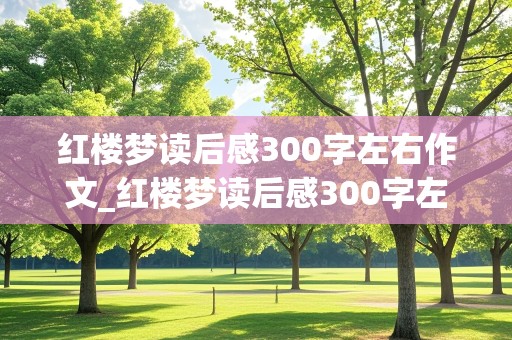 红楼梦读后感300字左右作文_红楼梦读后感300字左